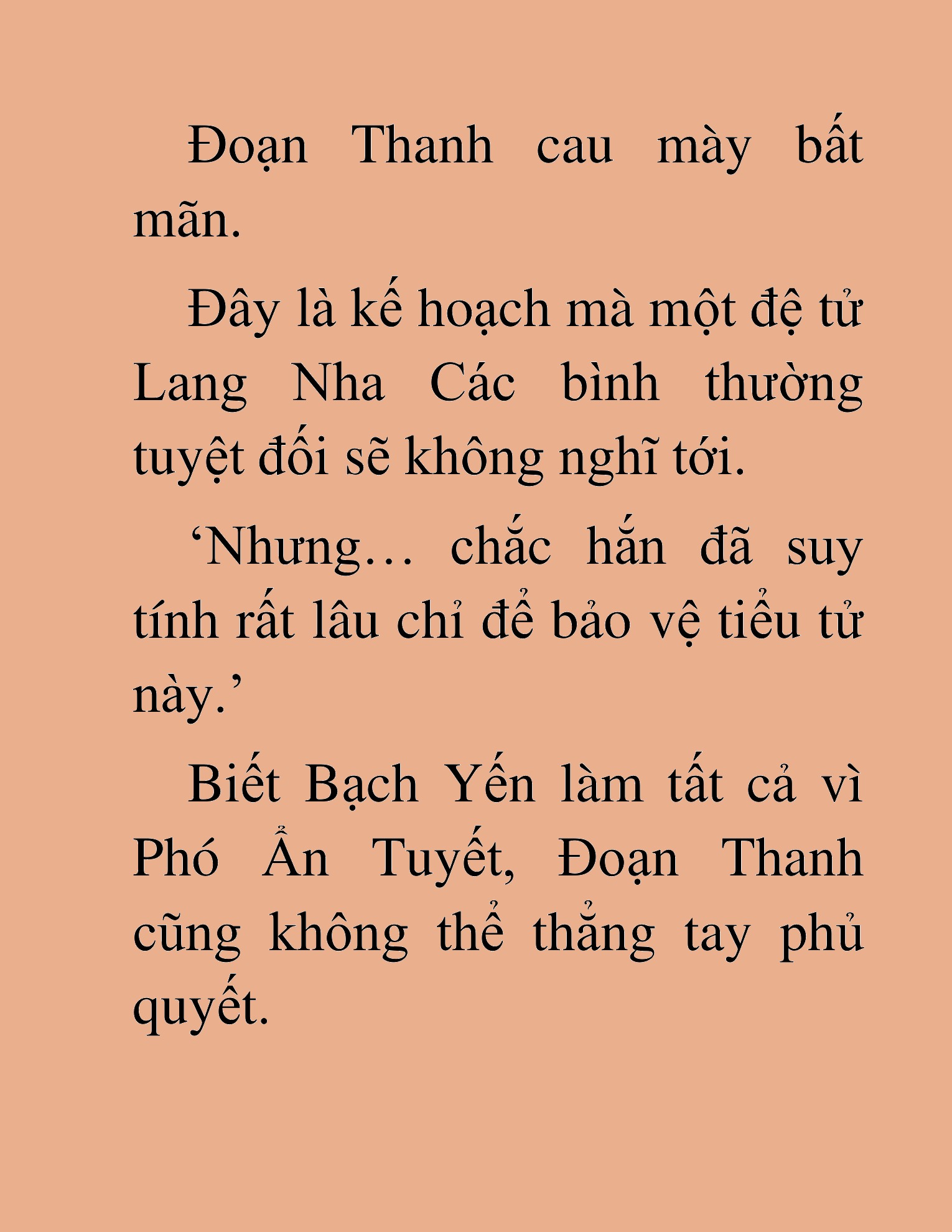 Đoạn Thanh cau mày bất mãn.

Đây là kế hoạch mà một đệ tử Lang Nha Các bình thường tuyệt đối sẽ không nghĩ tới.

‘Nhưng… chắc hắn đã suy tính rất lâu chỉ để bảo vệ tiểu tử này.’

Biết Bạch Yến làm tất cả vì Phó Ẩn Tuyết, Đoạn Thanh cũng không thể thẳng tay phủ quyết.